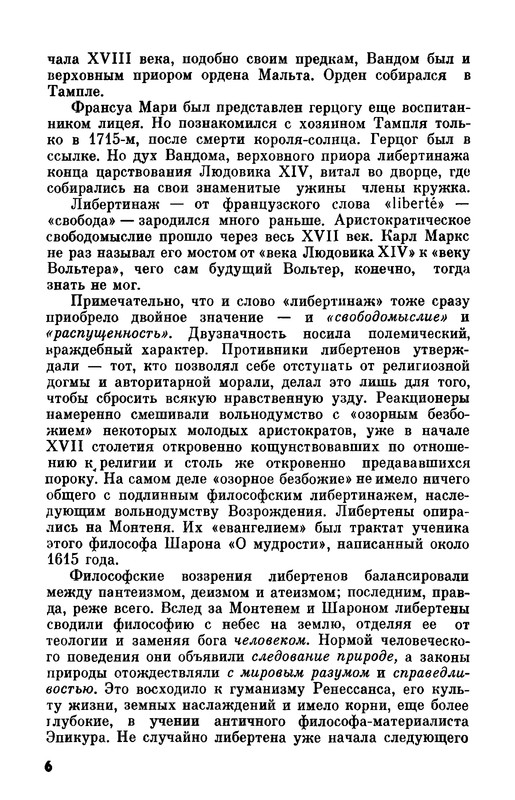 чала XVIII века, подобно своим предкам, Вандом был и верховным приором ордена Мальта. Орден собирался в Тампле.

Франсуа Мари был представлен герцогу еще воспитанником лицея. Но познакомился с хозяином Тампля только в 1715-м, после смерти короля-солнца. Герцог был в ссылке. Но дух Вандома, верховного приора либертинажа конца царствования Людовика XIV, витал во дворце, где собирались на свои знаменитые ужины члены кружка.

Либертинаж — от французского слова «liberté» — «свобода» — зародился много раньше. Аристократическое свободомыслие прошло через весь XVII век. Карл Маркс не раз называл его мостом от «века Людовика XIV» к «веку Вольтера», чего сам будущий Вольтер, конечно, тогда знать не мог.

Примечательно, что и слово «либертинаж» тоже сразу приобрело двойное значение — и «свободомыслие» и «распущенность». Двузначность носила полемический, враждебный характер. Противники либертенов утверждали — тот, кто позволял себе отступать от религиозной догмы и авторитарной морали, делал это лишь для того, чтобы сбросить всякую нравственную узду. Реакционеры намеренно смешивали вольнодумство с «озорным безбожием» некоторых молодых аристократов, уже в начале XVII столетия откровенно кощунствовавших по отношению к религии и столь же откровенно предававшихся пороку. На самом деле «озорное безбожие» не имело ничего общего с подлинным философским либертинажем, наследующим вольнодумству Возрождения. Либертены опирались на Монтеня. Их «евангелием» был трактат ученика этого философа Шарона «О мудрости», написанный около 1615 года.

Философские воззрения либертенов балансировали между пантеизмом, деизмом и атеизмом; последним, правда, реже всего. Вслед за Монтенем и Шароном либертены сводили философию с небес на землю, отделяя ее от теологии и заменяя бога человеком. Нормой человеческого поведения они объявили следование природе, а законы природы отождествляли с мировым разумом и справедливостью. Это восходило к гуманизму Ренессанса, его культу жизни, земных наслаждений и имело корни, еще более глубокие, в учении античного философа-материалиста Эпикура. Не случайно либертена уже начала следующего

6